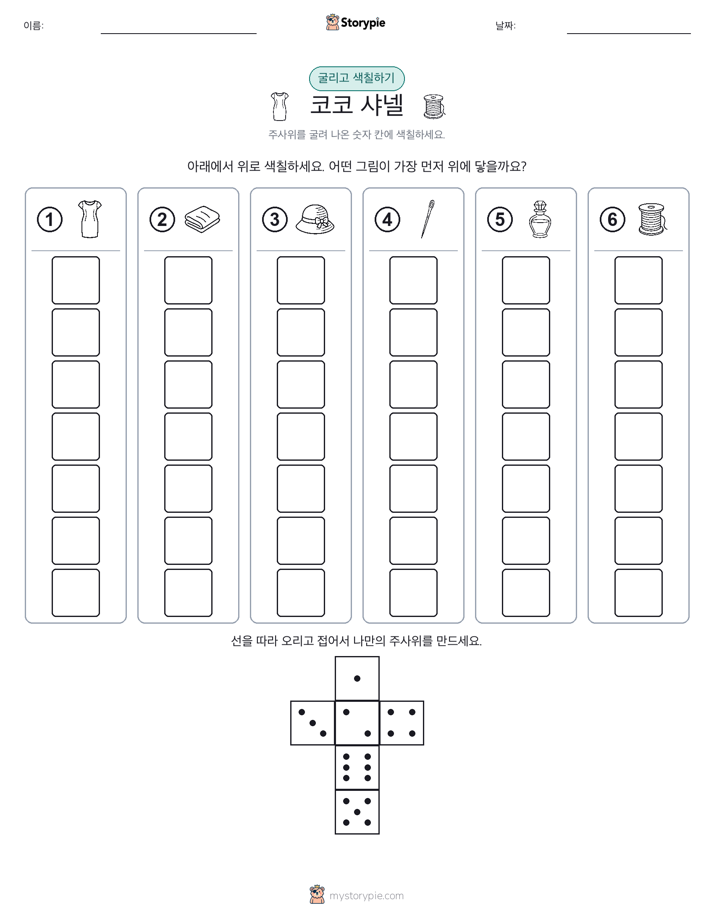 이름:

Storypie

날짜:

굴리고 색칠하기

코코 샤넬

주사위를 굴려 나온 숫자 칸에 색칠하세요.

아래에서 위로 색칠하세요. 어떤 그림이 가장 먼저 위에 닿을까요?

1 2 3 4 5 6

선을 따라 오리고 접어서 나만의 주사위를 만드세요.

mystorypie.com